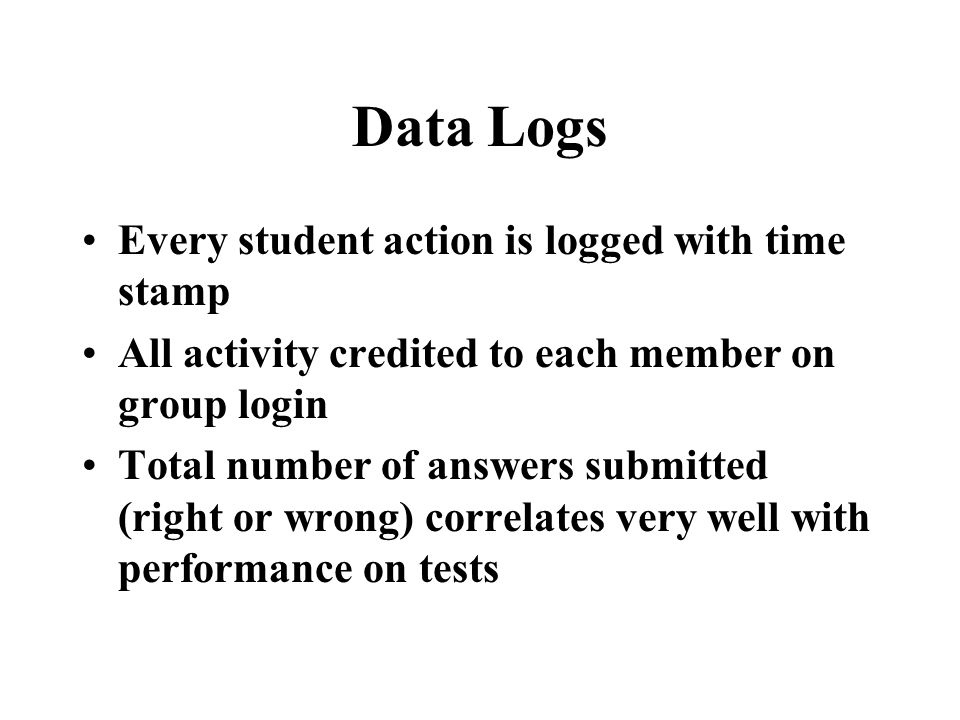 Data Logs

• Every student action is logged with time stamp
• All activity credited to each member on group login
• Total number of answers submitted (right or wrong) correlates very well with performance on tests